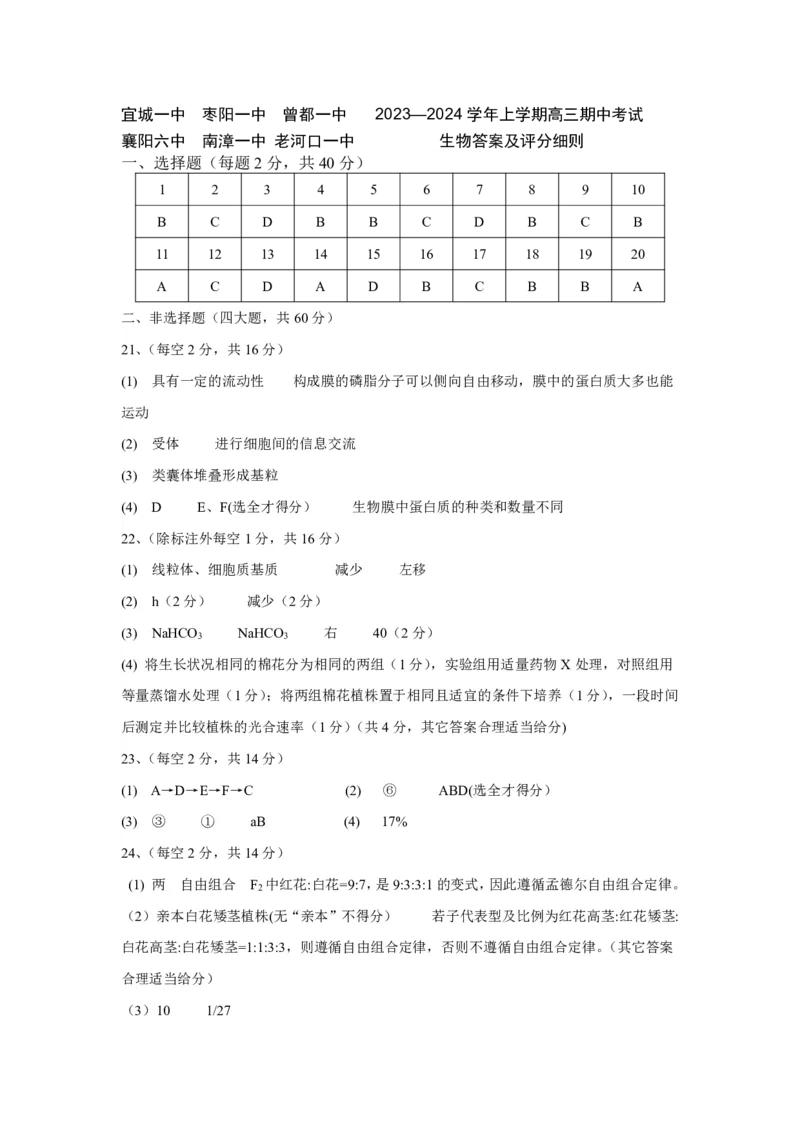 宜城一中　枣阳一中　曾都一中　　2023—2024 学年上学期高三期中考试
襄阳六中　南漳一中 老河口一中　　　　　生物答案及评分细则

一、选择题（每题 2 分，共 40 分）

| 1 | 2 | 3 | 4 | 5 | 6 | 7 | 8 | 9 | 10 |
|---|---|---|---|---|---|---|---|---|---|
| B | C | D | B | B | C | D | B | C | B |
| 11 | 12 | 13 | 14 | 15 | 16 | 17 | 18 | 19 | 20 |
| A | C | D | A | D | B | C | B | B | A |

二、非选择题（四大题，共 60 分）

21、(每空 2 分，共 16 分)

(1) 具有一定的流动性　　构成膜的磷脂分子可以侧向自由移动，膜中的蛋白质大多也能运动

(2) 受体　　进行细胞间的信息交流

(3) 类囊体堆叠形成基粒

(4) D　　E、F(选全才得分)　　生物膜中蛋白质的种类和数量不同

22、(除标注外每空 1 分，共 16 分)

(1) 线粒体、细胞质基质　　减少　　左移

(2) h（2 分）　　减少（2 分）

(3) $NaHCO_3$　　$NaHCO_3$　　右　　40（2 分）

(4) 将生长状况相同的棉花分为相同的两组（1 分），实验组用适量药物 X 处理，对照组用等量蒸馏水处理（1 分）；将两组棉花植株置于相同且适宜的条件下培养（1 分），一段时间后测定并比较植株的光合速率（1 分）(共 4 分，其它答案合理适当给分)

23、(每空 2 分，共 14 分)

(1) A→D→E→F→C　　(2) ⑥　　ABD(选全才得分)

(3) ③　　①　　aB　　(4) 17%

24、(每空 2 分，共 14 分)

(1) 两　自由组合　$F_2$ 中红花:白花=9:7，是 9:3:3:1 的变式，因此遵循孟德尔自由组合定律。

（2）亲本白花矮茎植株(无“亲本”不得分)　　若子代表型及比例为红花高茎:红花矮茎:白花高茎:白花矮茎=1:1:3:3，则遵循自由组合定律，否则不遵循自由组合定律。(其它答案合理适当给分)

（3）10　　1/27